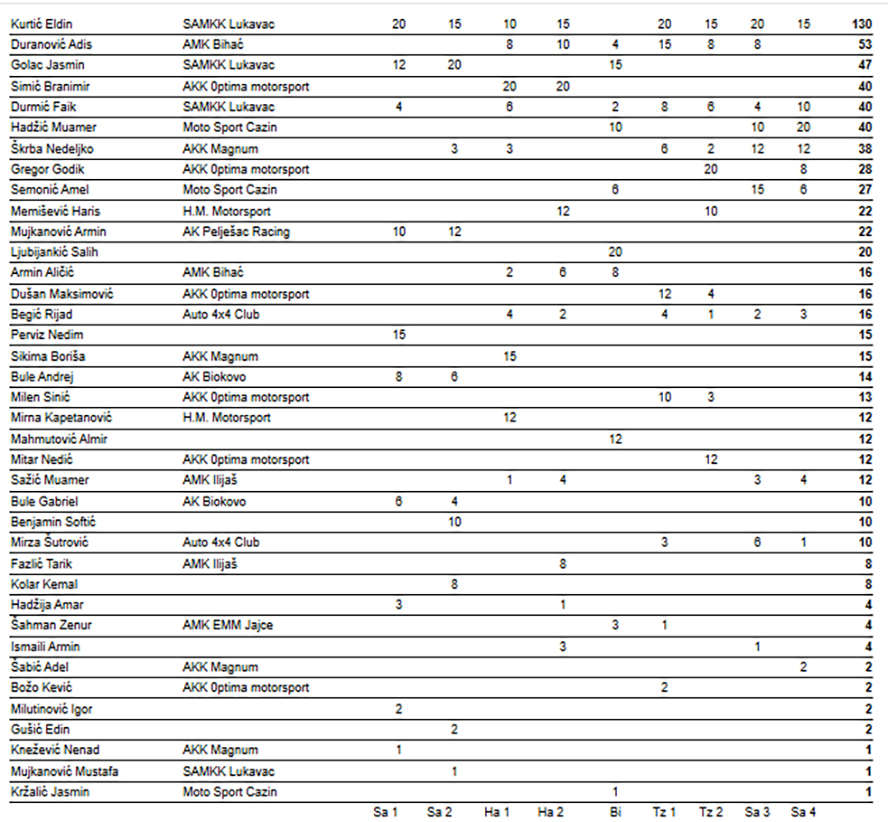 | | | | | | | | | | | | |
|---|---|---|---|---|---|---|---|---|---|---|---|
| Kurtić Eldin | SAMKK Lukavac | 20 | 15 | 10 | 15 | | 20 | 15 | 20 | 15 | 130 |
| Duranović Adis | AMK Bihać | | | 8 | 10 | 4 | 15 | 8 | 8 | | 53 |
| Golac Jasmin | SAMKK Lukavac | 12 | 20 | | | 15 | | | | | 47 |
| Simić Branimir | AKK 0ptima motorsport | | | 20 | 20 | | | | | | 40 |
| Durmić Faik | SAMKK Lukavac | 4 | | 6 | | 2 | 8 | 6 | 4 | 10 | 40 |
| Hadžić Muamer | Moto Sport Cazin | | | | | 10 | | | 10 | 20 | 40 |
| Škrba Nedeljko | AKK Magnum | | 3 | 3 | | | 6 | 2 | 12 | 12 | 38 |
| Gregor Godik | AKK 0ptima motorsport | | | | | | | 20 | | 8 | 28 |
| Semonić Amel | Moto Sport Cazin | | | | | 6 | | | 15 | 6 | 27 |
| Memišević Haris | H.M. Motorsport | | | | 12 | | | 10 | | | 22 |
| Mujkanović Armin | AK Pelješac Racing | 10 | 12 | | | | | | | | 22 |
| Ljubijankić Salih | | | | | | 20 | | | | | 20 |
| Armin Aličić | AMK Bihać | | | 2 | 6 | 8 | | | | | 16 |
| Dušan Maksimović | AKK 0ptima motorsport | | | | | | 12 | 4 | | | 16 |
| Begić Rijad | Auto 4x4 Club | | | 4 | 2 | | 4 | 1 | 2 | 3 | 16 |
| Perviz Nedim | | 15 | | | | | | | | | 15 |
| Sikima Boriša | AKK Magnum | | | 15 | | | | | | | 15 |
| Bule Andrej | AK Biokovo | 8 | 6 | | | | | | | | 14 |
| Milen Sinić | AKK 0ptima motorsport | | | | | | 10 | 3 | | | 13 |
| Mirna Kapetanović | H.M. Motorsport | | | 12 | | | | | | | 12 |
| Mahmutović Almir | | | | | | 12 | | | | | 12 |
| Mitar Nedić | AKK 0ptima motorsport | | | | | | | 12 | | | 12 |
| Sažić Muamer | AMK Ilijaš | | | 1 | 4 | | | | 3 | 4 | 12 |
| Bule Gabriel | AK Biokovo | 6 | 4 | | | | | | | | 10 |
| Benjamin Softić | | | 10 | | | | | | | | 10 |
| Mirza Šutrović | Auto 4x4 Club | | | | | | 3 | | 6 | 1 | 10 |
| Fazlić Tarik | AMK Ilijaš | | | | 8 | | | | | | 8 |
| Kolar Kemal | | | 8 | | | | | | | | 8 |
| Hadžija Amar | | 3 | | | 1 | | | | | | 4 |
| Šahman Zenur | AMK EMM Jajce | | | | | 3 | 1 | | | | 4 |
| Ismaili Armin | | | | | 3 | | | | 1 | | 4 |
| Šabić Adel | AKK Magnum | | | | | | | | | 2 | 2 |
| Božo Kević | AKK 0ptima motorsport | | | | | | 2 | | | | 2 |
| Milutinović Igor | | 2 | | | | | | | | | 2 |
| Gušić Edin | | | 2 | | | | | | | | 2 |
| Knežević Nenad | AKK Magnum | 1 | | | | | | | | | 1 |
| Mujkanović Mustafa | SAMKK Lukavac | | 1 | | | | | | | | 1 |
| Kržalić Jasmin | Moto Sport Cazin | | | | | 1 | | | | | 1 |
| | | Sa 1 | Sa 2 | Ha 1 | Ha 2 | Bi | Tz 1 | Tz 2 | Sa 3 | Sa 4 | |